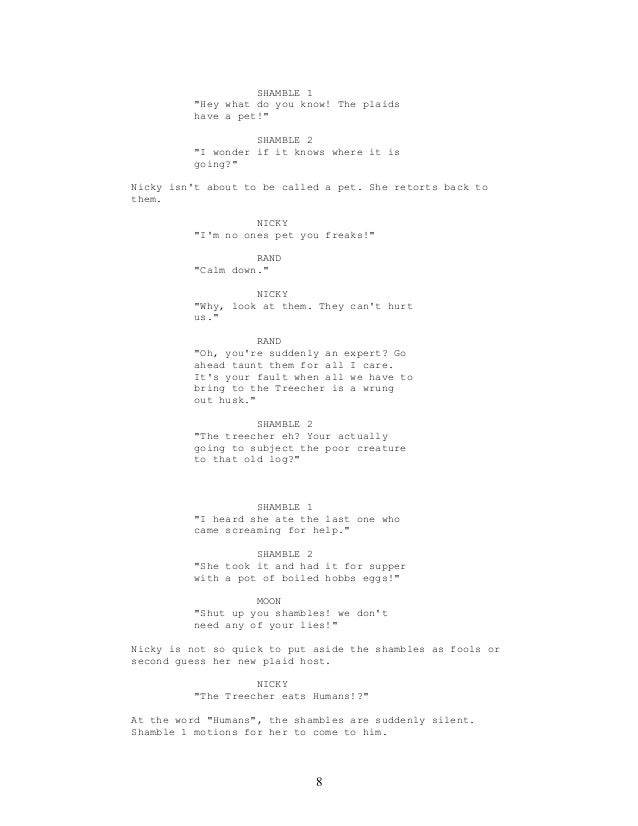 SHAMBLE 1
"Hey what do you know! The plaids have a pet!"

SHAMBLE 2
"I wonder if it knows where it is going?"

Nicky isn't about to be called a pet. She retorts back to them.

NICKY
"I'm no ones pet you freaks!"

RAND
"Calm down."

NICKY
"Why, look at them. They can't hurt us."

RAND
"Oh, you're suddenly an expert? Go ahead taunt them for all I care. It's your fault when all we have to bring to the Treecher is a wrung out husk."

SHAMBLE 2
"The treecher eh? Your actually going to subject the poor creature to that old log?"

SHAMBLE 1
"I heard she ate the last one who came screaming for help."

SHAMBLE 2
"She took it and had it for supper with a pot of boiled hobbs eggs!"

MOON
"Shut up you shambles! we don't need any of your lies!"

Nicky is not so quick to put aside the shambles as fools or second guess her new plaid host.

NICKY
"The Treecher eats Humans!?"

At the word "Humans", the shambles are suddenly silent. Shamble 1 motions for her to come to him.

8